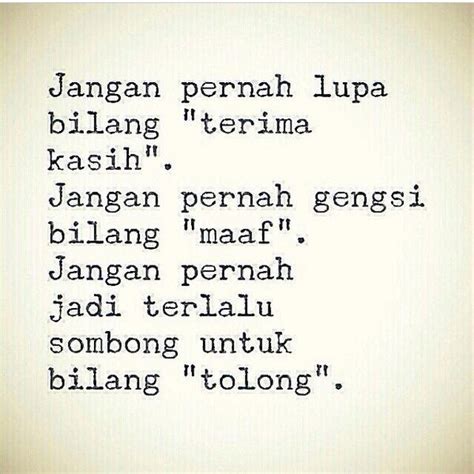 Jangan pernah lupa bilang "terima kasih".
Jangan pernah gengsi bilang "maaf".
Jangan pernah jadi terlalu sombong untuk bilang "tolong".